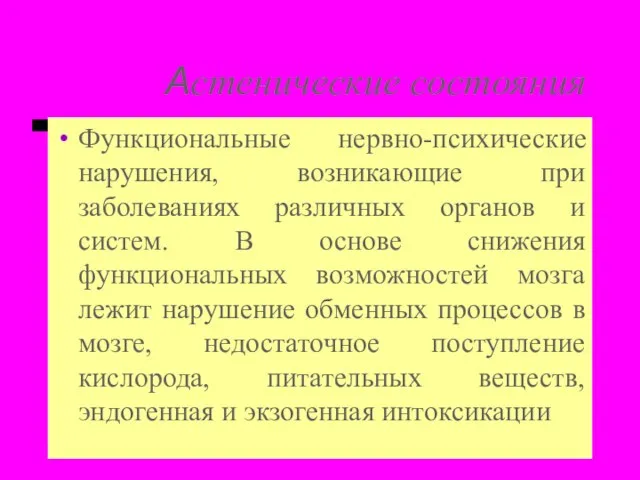 Астенические состояния

• Функциональные нервно-психические нарушения, возникающие при заболеваниях различных органов и систем. В основе снижения функциональных возможностей мозга лежит нарушение обменных процессов в мозге, недостаточное поступление кислорода, питательных веществ, эндогенная и экзогенная интоксикации